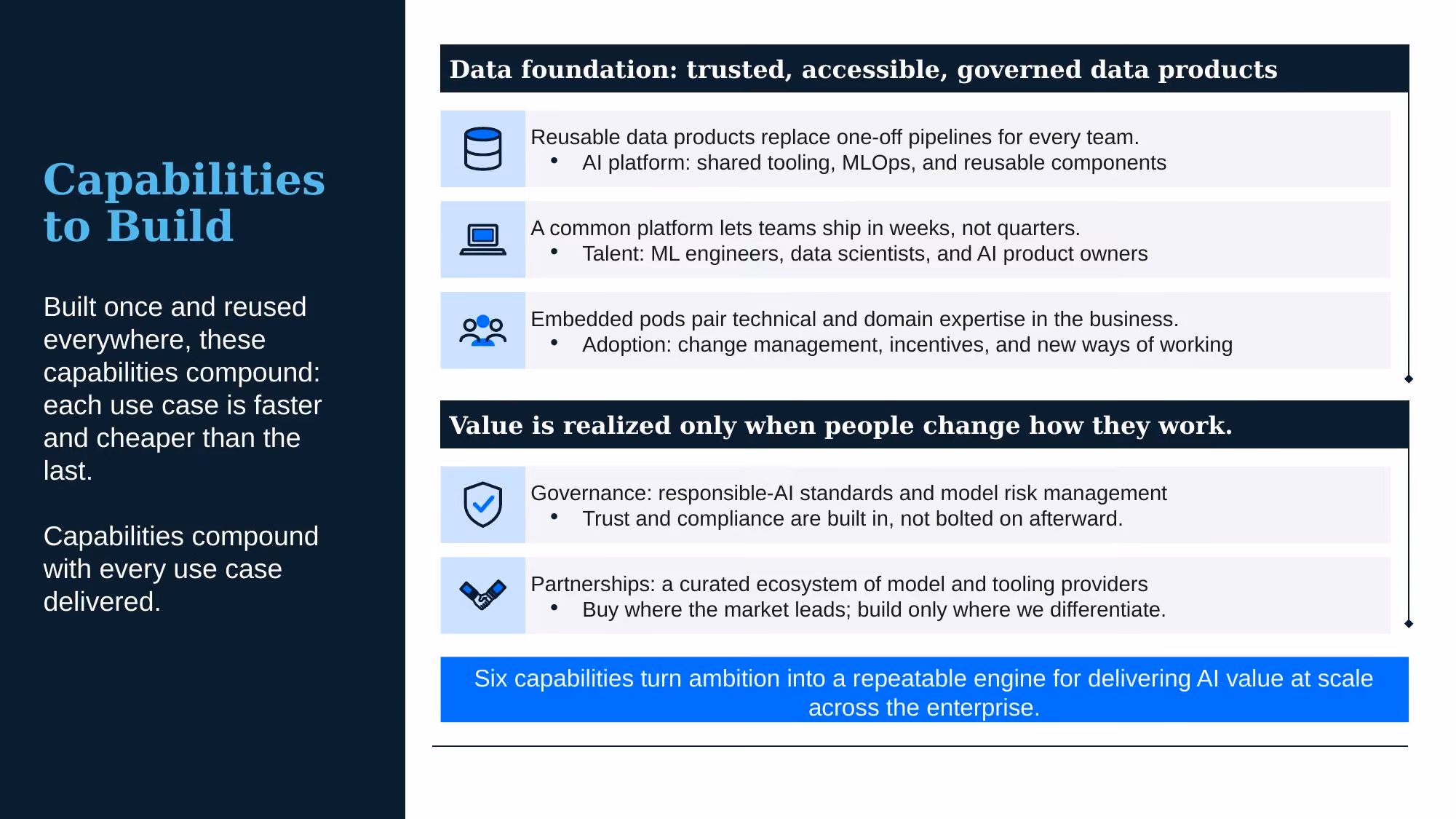 Capabilities to Build

Built once and reused everywhere, these capabilities compound: each use case is faster and cheaper than the last.

Capabilities compound with every use case delivered.

Data foundation: trusted, accessible, governed data products

Reusable data products replace one-off pipelines for every team.
• AI platform: shared tooling, MLOps, and reusable components

A common platform lets teams ship in weeks, not quarters.
• Talent: ML engineers, data scientists, and AI product owners

Embedded pods pair technical and domain expertise in the business.
• Adoption: change management, incentives, and new ways of working

Value is realized only when people change how they work.

Governance: responsible-AI standards and model risk management
• Trust and compliance are built in, not bolted on afterward.

Partnerships: a curated ecosystem of model and tooling providers
• Buy where the market leads; build only where we differentiate.

Six capabilities turn ambition into a repeatable engine for delivering AI value at scale across the enterprise.